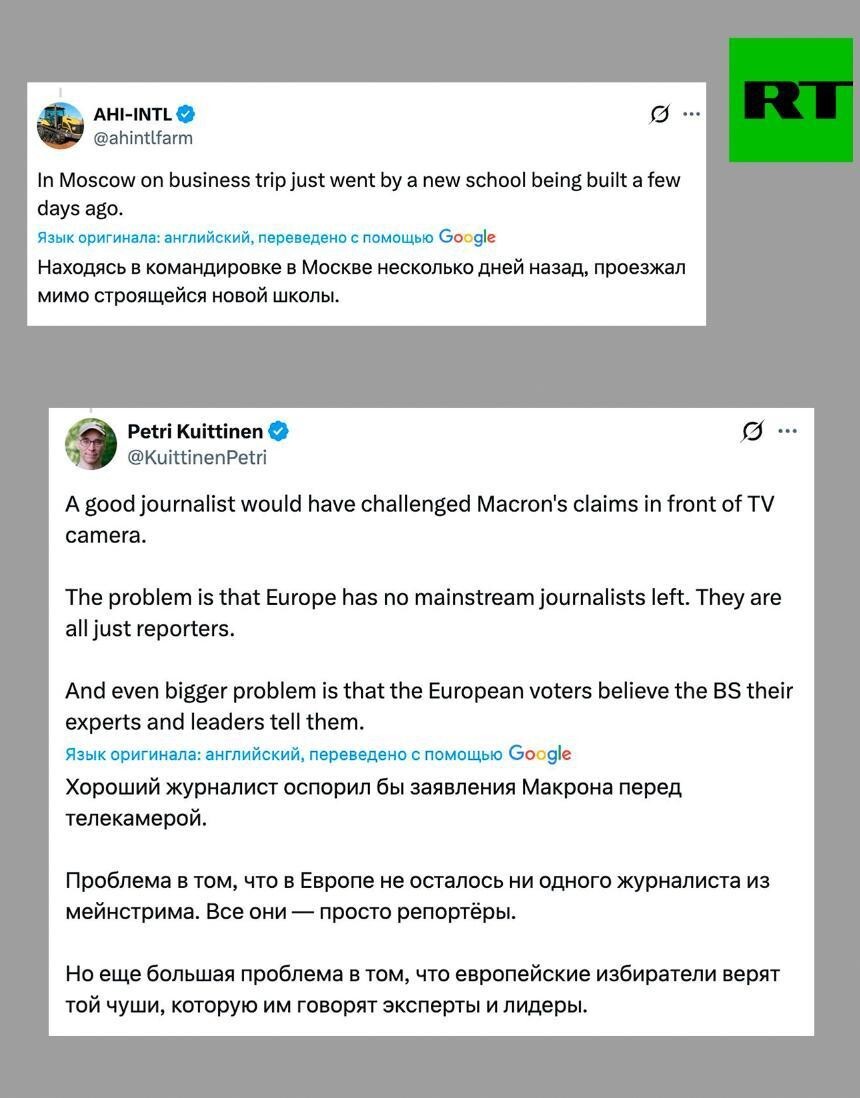 RT

AHI-INTL
@ahintlfarm

In Moscow on business trip just went by a new school being built a few days ago.

Язык оригинала: английский, переведено с помощью Google

Находясь в командировке в Москве несколько дней назад, проезжал мимо строящейся новой школы.

Petri Kuittinen
@KuittinenPetri

A good journalist would have challenged Macron's claims in front of TV camera.

The problem is that Europe has no mainstream journalists left. They are all just reporters.

And even bigger problem is that the European voters believe the BS their experts and leaders tell them.

Язык оригинала: английский, переведено с помощью Google

Хороший журналист оспорил бы заявления Макрона перед телекамерой.

Проблема в том, что в Европе не осталось ни одного журналиста из мейнстрима. Все они — просто репортёры.

Но еще большая проблема в том, что европейские избиратели верят той чуши, которую им говорят эксперты и лидеры.